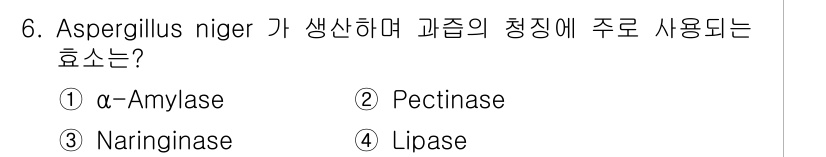 6. Aspergillus niger 가 생산하며 과즙의 청징에 주로 사용되는 효소는?

① α-Amylase
② Pectinase
③ Naringinase
④ Lipase